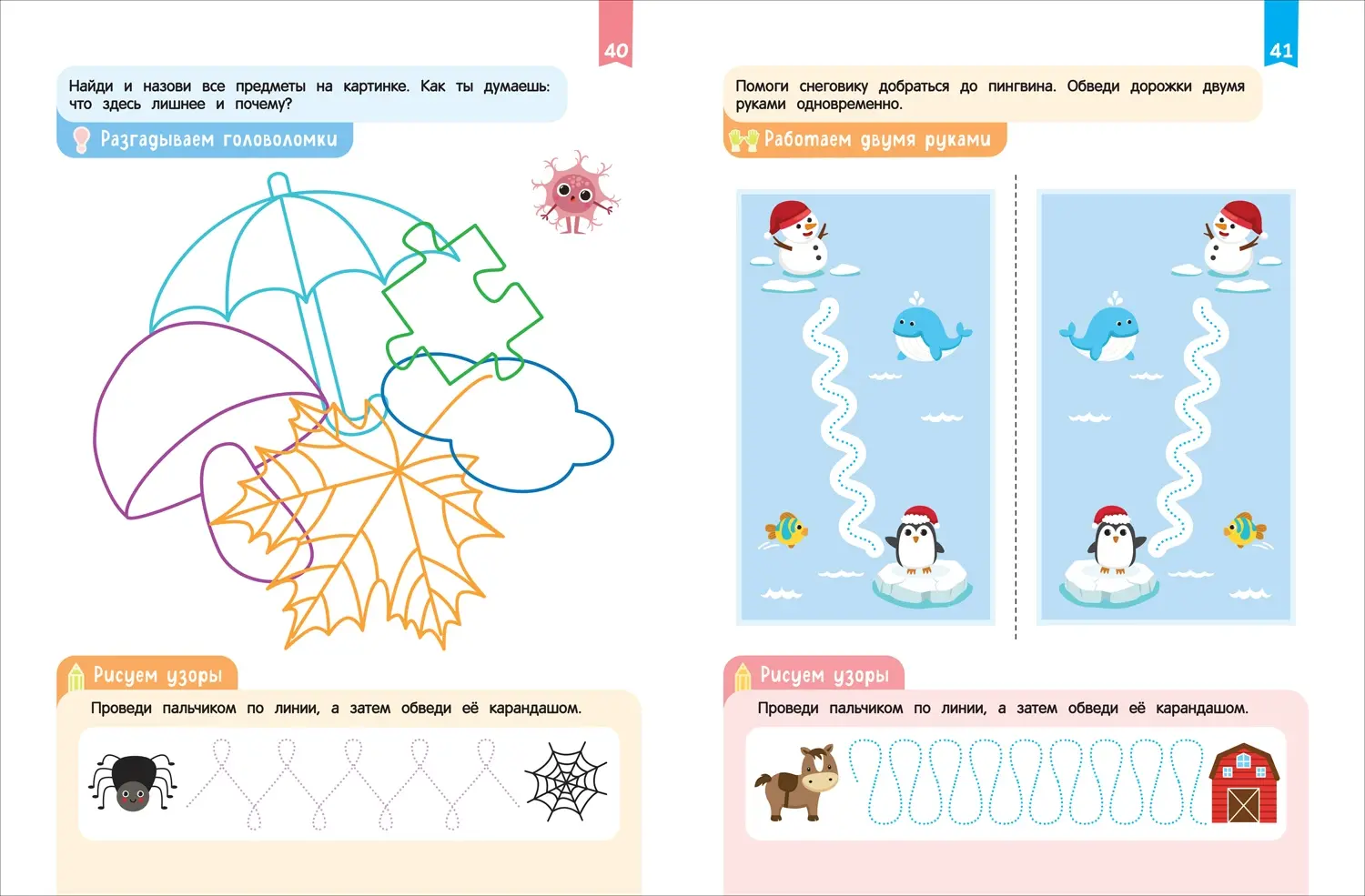 40

Найди и назови все предметы на картинке. Как ты думаешь: что здесь лишнее и почему?

Разгадываем головоломки

Рисуем узоры

Проведи пальчиком по линии, а затем обведи её карандашом.

41

Помоги снеговику добраться до пингвина. Обведи дорожки двумя руками одновременно.

Работаем двумя руками

Рисуем узоры

Проведи пальчиком по линии, а затем обведи её карандашом.